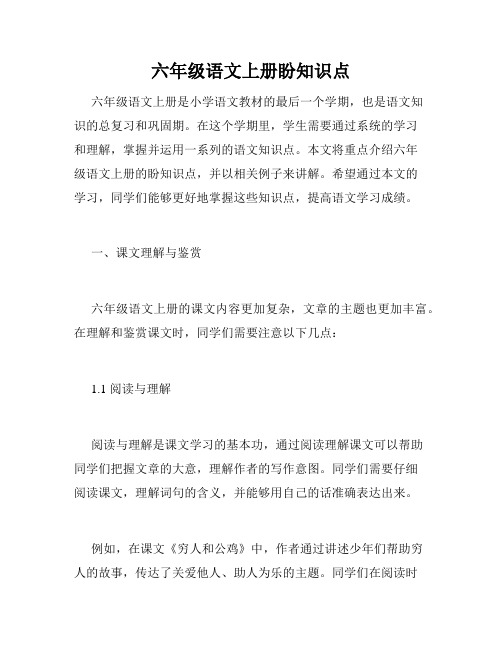 六年级语文上册盼知识点

六年级语文上册是小学语文教材的最后一个学期，也是语文知识的总复习和巩固期。在这个学期里，学生需要通过系统的学习和理解，掌握并运用一系列的语文知识点。本文将重点介绍六年级语文上册的盼知识点，并以相关例子来讲解。希望通过本文的学习，同学们能够更好地掌握这些知识点，提高语文学习成绩。

一、课文理解与鉴赏

六年级语文上册的课文内容更加复杂，文章的主题也更加丰富。在理解和鉴赏课文时，同学们需要注意以下几点：

1.1 阅读与理解

阅读与理解是课文学习的基本功，通过阅读理解课文可以帮助同学们把握文章的大意，理解作者的写作意图。同学们需要仔细阅读课文，理解词句的含义，并能够用自己的话准确表达出来。

例如，在课文《穷人和公鸡》中，作者通过讲述少年们帮助穷人的故事，传达了关爱他人、助人为乐的主题。同学们在阅读时